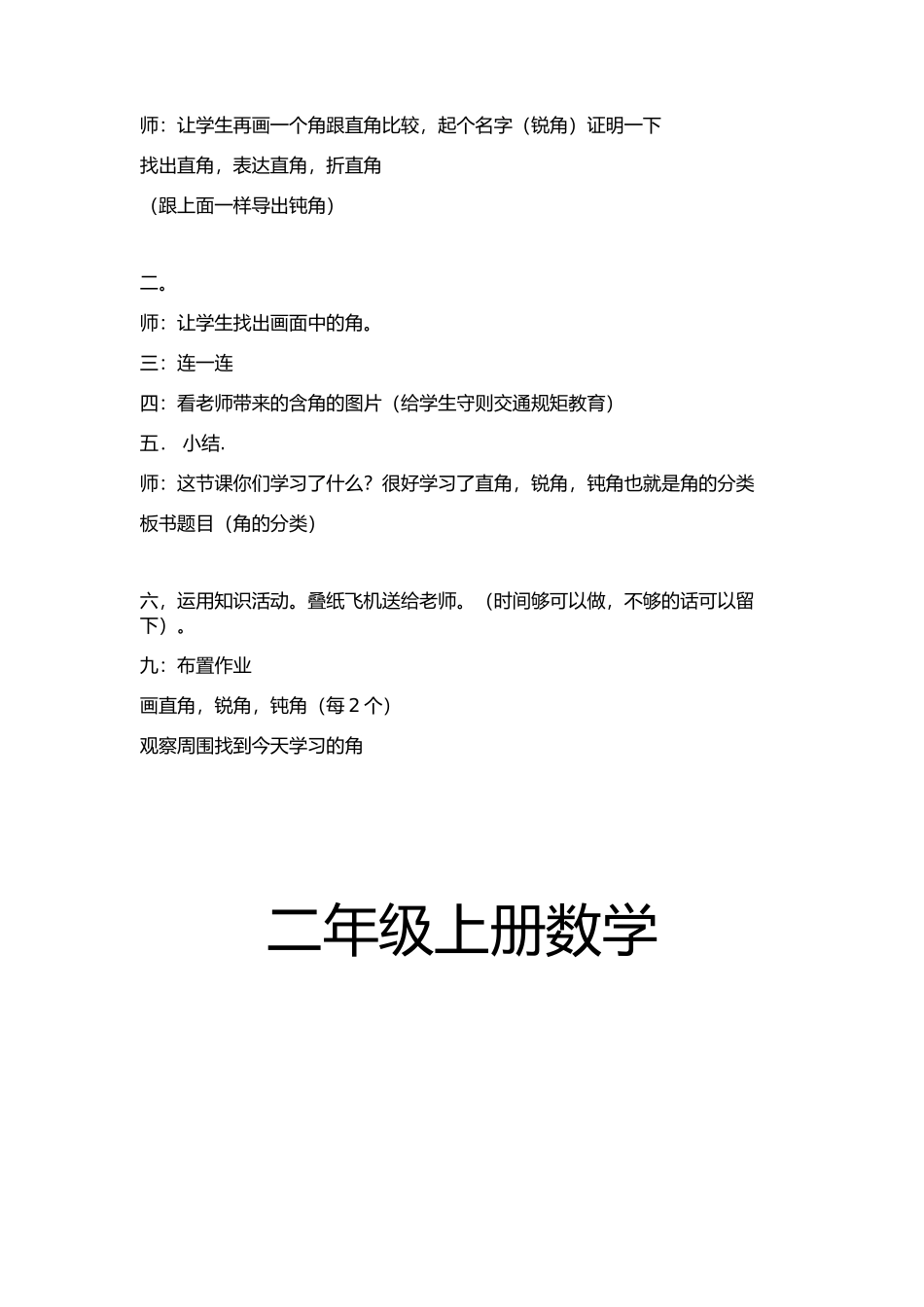 师：让学生再画一个角跟直角比较，起个名字（锐角）证明一下

找出直角，表达直角，折直角

（跟上面一样导出钝角）

二。

师：让学生找出画面中的角。

三：连一连

四：看老师带来的含角的图片（给学生守则交通规矩教育）

五． 小结.

师：这节课你们学习了什么？很好学习了直角，锐角，钝角也就是角的分类

板书题目（角的分类）

六，运用知识活动。叠纸飞机送给老师。（时间够可以做，不够的话可以留下）。

九：布置作业

画直角，锐角，钝角（每 2 个）

观察周围找到今天学习的角

二年级上册数学